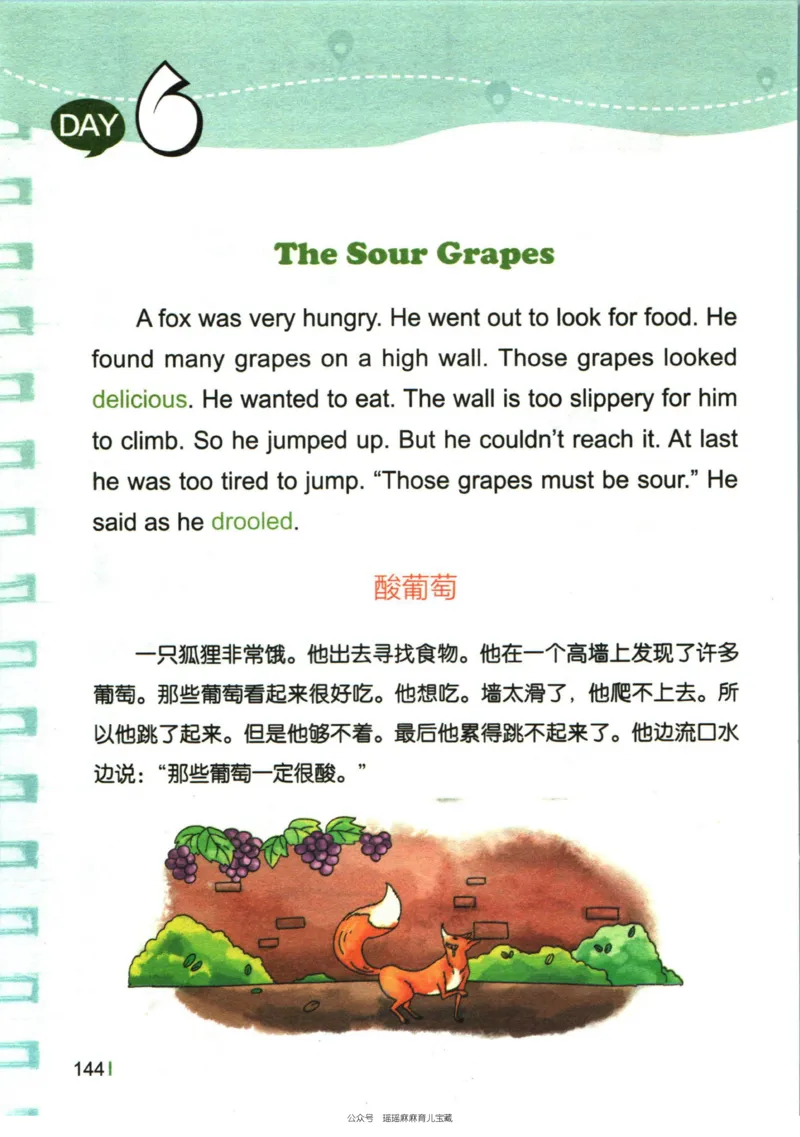 DAY 6

The Sour Grapes

A fox was very hungry. He went out to look for food. He found many grapes on a high wall. Those grapes looked delicious. He wanted to eat. The wall is too slippery for him to climb. So he jumped up. But he couldn't reach it. At last he was too tired to jump. "Those grapes must be sour." He said as he drooled.

酸葡萄

一只狐狸非常饿。他出去寻找食物。他在一个高墙上发现了许多葡萄。那些葡萄看起来很好吃。他想吃。墙太滑了，他爬不上去。所以他跳了起来。但是他够不着。最后他累得跳不起来了。他边流口水边说："那些葡萄一定很酸。"

144

公众号 瑶瑶麻麻育儿宝藏